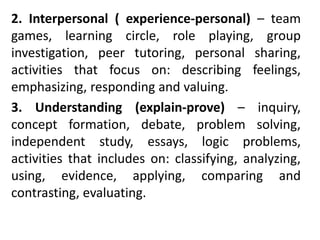 2. Interpersonal ( experience-personal) – team games, learning circle, role playing, group investigation, peer tutoring, personal sharing, activities that focus on: describing feelings, emphasizing, responding and valuing.

3. Understanding (explain-prove) – inquiry, concept formation, debate, problem solving, independent study, essays, logic problems, activities that includes on: classifying, analyzing, using, evidence, applying, comparing and contrasting, evaluating.